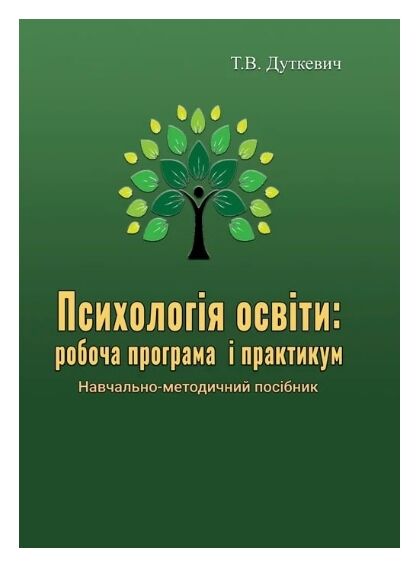 Т.В. Дуткевич

Психологія освіти: робоча програма і практикум

Навчально-методичний посібник